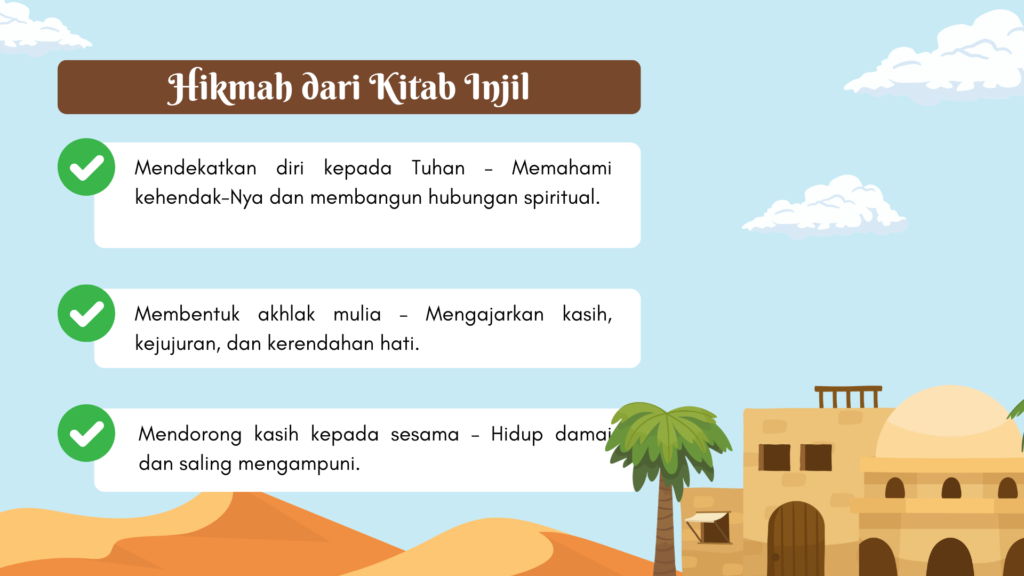 Hikmah dari Kitab Injil

Mendekatkan diri kepada Tuhan – Memahami kehendak-Nya dan membangun hubungan spiritual.

Membentuk akhlak mulia – Mengajarkan kasih, kejujuran, dan kerendahan hati.

Mendorong kasih kepada sesama – Hidup damai dan saling mengampuni.